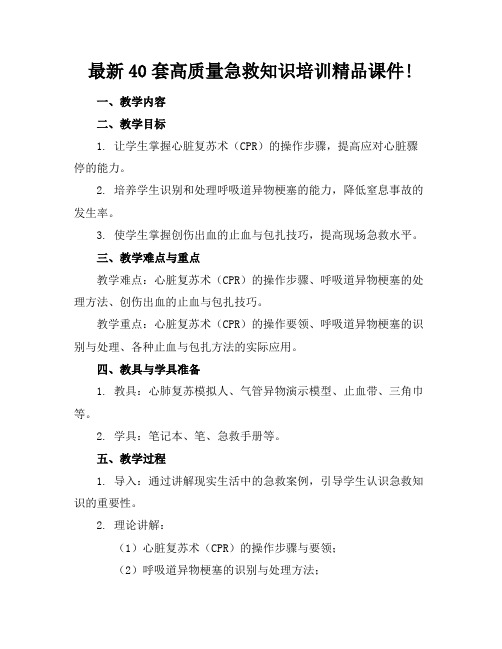 最新40套高质量急救知识培训精品课件!

一、教学内容

二、教学目标

1. 让学生掌握心脏复苏术（CPR）的操作步骤，提高应对心脏骤停的能力。

2. 培养学生识别和处理呼吸道异物梗塞的能力，降低窒息事故的发生率。

3. 使学生掌握创伤出血的止血与包扎技巧，提高现场急救水平。

三、教学难点与重点

教学难点：心脏复苏术（CPR）的操作步骤、呼吸道异物梗塞的处理方法、创伤出血的止血与包扎技巧。

教学重点：心脏复苏术（CPR）的操作要领、呼吸道异物梗塞的识别与处理、各种止血与包扎方法的实际应用。

四、教具与学具准备

1. 教具：心肺复苏模拟人、气管异物演示模型、止血带、三角巾等。

2. 学具：笔记本、笔、急救手册等。

五、教学过程

1. 导入：通过讲解现实生活中的急救案例，引导学生认识急救知识的重要性。

2. 理论讲解：

（1）心脏复苏术（CPR）的操作步骤与要领；

（2）呼吸道异物梗塞的识别与处理方法；